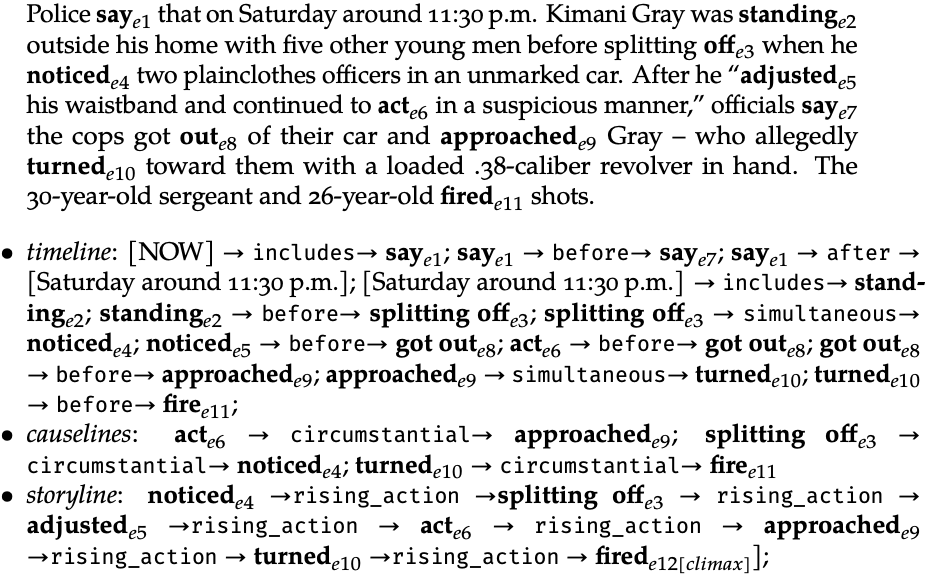 Police **say**$_{e1}$ that on Saturday around 11:30 p.m. Kimani Gray was **standing**$_{e2}$ outside his home with five other young men before splitting **off**$_{e3}$ when he **noticed**$_{e4}$ two plainclothes officers in an unmarked car. After he "**adjusted**$_{e5}$ his waistband and continued to **act**$_{e6}$ in a suspicious manner," officials **say**$_{e7}$ the cops got **out**$_{e8}$ of their car and **approached**$_{e9}$ Gray – who allegedly **turned**$_{e10}$ toward them with a loaded .38-caliber revolver in hand. The 30-year-old sergeant and 26-year-old **fired**$_{e11}$ shots.

• *timeline*: [NOW] → includes→ **say**$_{e1}$; **say**$_{e1}$ → before→ **say**$_{e7}$; **say**$_{e1}$ → after → [Saturday around 11:30 p.m.]; [Saturday around 11:30 p.m.] → includes→ **standing**$_{e2}$; **standing**$_{e2}$ → before→ **splitting off**$_{e3}$; **splitting off**$_{e3}$ → simultaneous→ **noticed**$_{e4}$; **noticed**$_{e5}$ → before→ **got out**$_{e8}$; **act**$_{e6}$ → before→ **got out**$_{e8}$; **got out**$_{e8}$ → before→ **approached**$_{e9}$; **approached**$_{e9}$ → simultaneous→ **turned**$_{e10}$; **turned**$_{e10}$ → before→ **fire**$_{e11}$;

• *causelines*: **act**$_{e6}$ → circumstantial→ **approached**$_{e9}$; **splitting off**$_{e3}$ → circumstantial→ **noticed**$_{e4}$; **turned**$_{e10}$ → circumstantial→ **fire**$_{e11}$

• *storyline*: **noticed**$_{e4}$ →rising_action →**splitting off**$_{e3}$ → rising_action → **adjusted**$_{e5}$ →rising_action → **act**$_{e6}$ → rising_action → **approached**$_{e9}$ →rising_action → **turned**$_{e10}$ →rising_action → **fired**$_{e12[climax]}$];